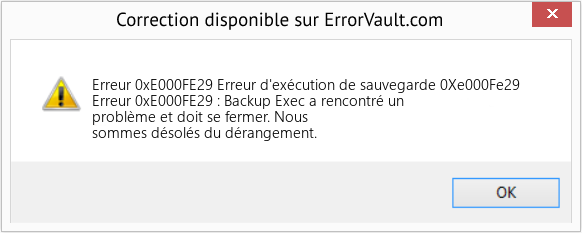 Correction disponible sur ErrorVault.com

Erreur 0xE000FE29 Erreur d'exécution de sauvegarde 0Xe000Fe29
Erreur 0xE000FE29 : Backup Exec a rencontré un problème et doit se fermer. Nous sommes désolés du dérangement.

OK